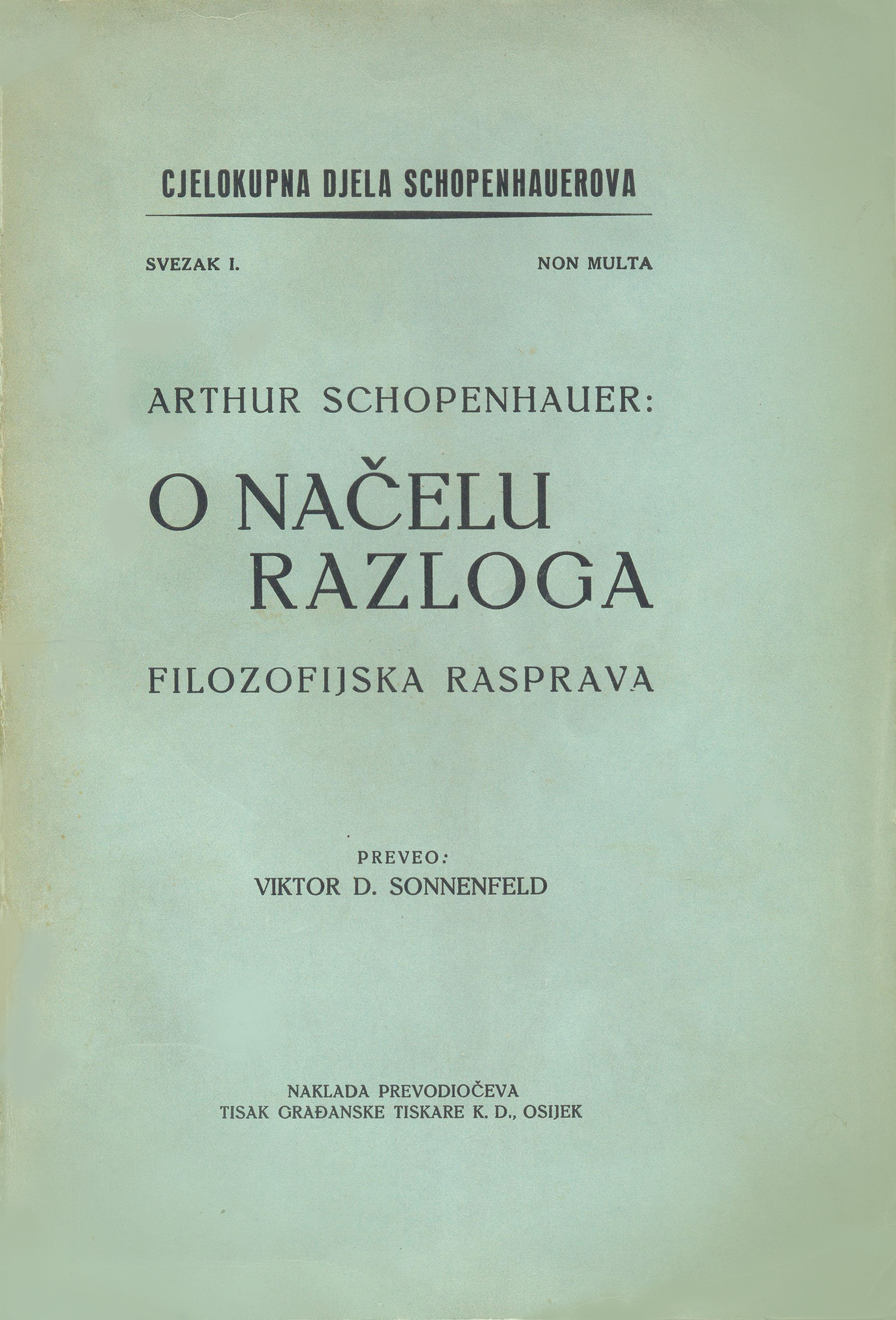 CJELOKUPNA DJELA SCHOPENHAUEROVA

SVEZAK I.

NON MULTA

ARTHUR SCHOPENHAUER:

O NAČELU RAZLOGA

FILOZOFIJSKA RASPRAVA

PREVEO:
VIKTOR D. SONNENFELD

NAKLADA PREVODIOČEVA
TISAK GRAĐANSKE TISKARE K. D., OSIJEK